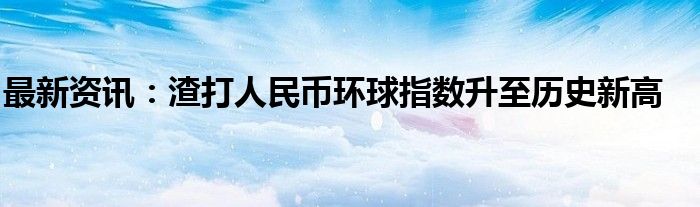 最新资讯：渣打人民币环球指数升至历史新高